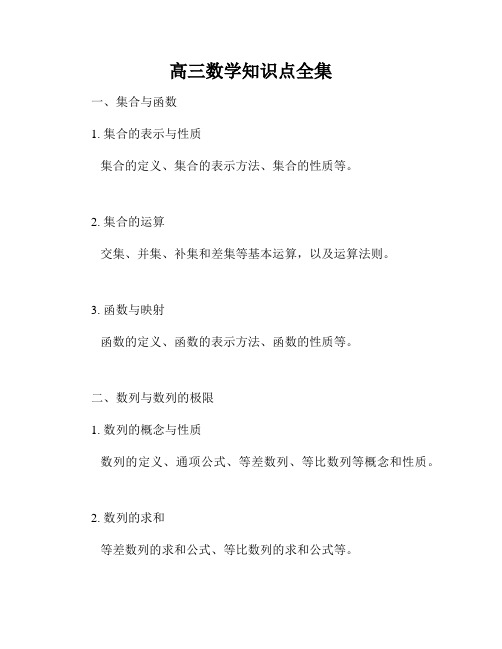 高三数学知识点全集

一、集合与函数

1. 集合的表示与性质

集合的定义、集合的表示方法、集合的性质等。

2. 集合的运算

交集、并集、补集和差集等基本运算，以及运算法则。

3. 函数与映射

函数的定义、函数的表示方法、函数的性质等。

二、数列与数列的极限

1. 数列的概念与性质

数列的定义、通项公式、等差数列、等比数列等概念和性质。

2. 数列的求和

等差数列的求和公式、等比数列的求和公式等。